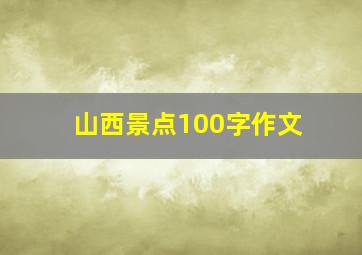 山西景点100字作文